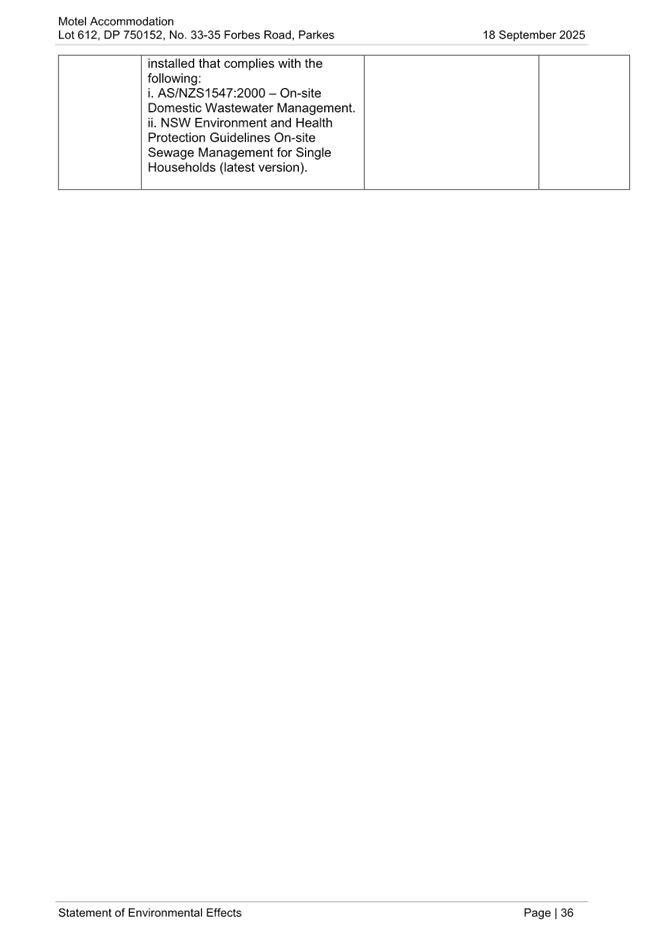 Motel Accommodation
Lot 612, DP 750152, No. 33-35 Forbes Road, Parkes 18 September 2025

| | installed that complies with the following: i. AS/NZS1547:2000 – On-site Domestic Wastewater Management. ii. NSW Environment and Health Protection Guidelines On-site Sewage Management for Single Households (latest version). | | |
|---|---|---|---|

Statement of Environmental Effects Page | 36